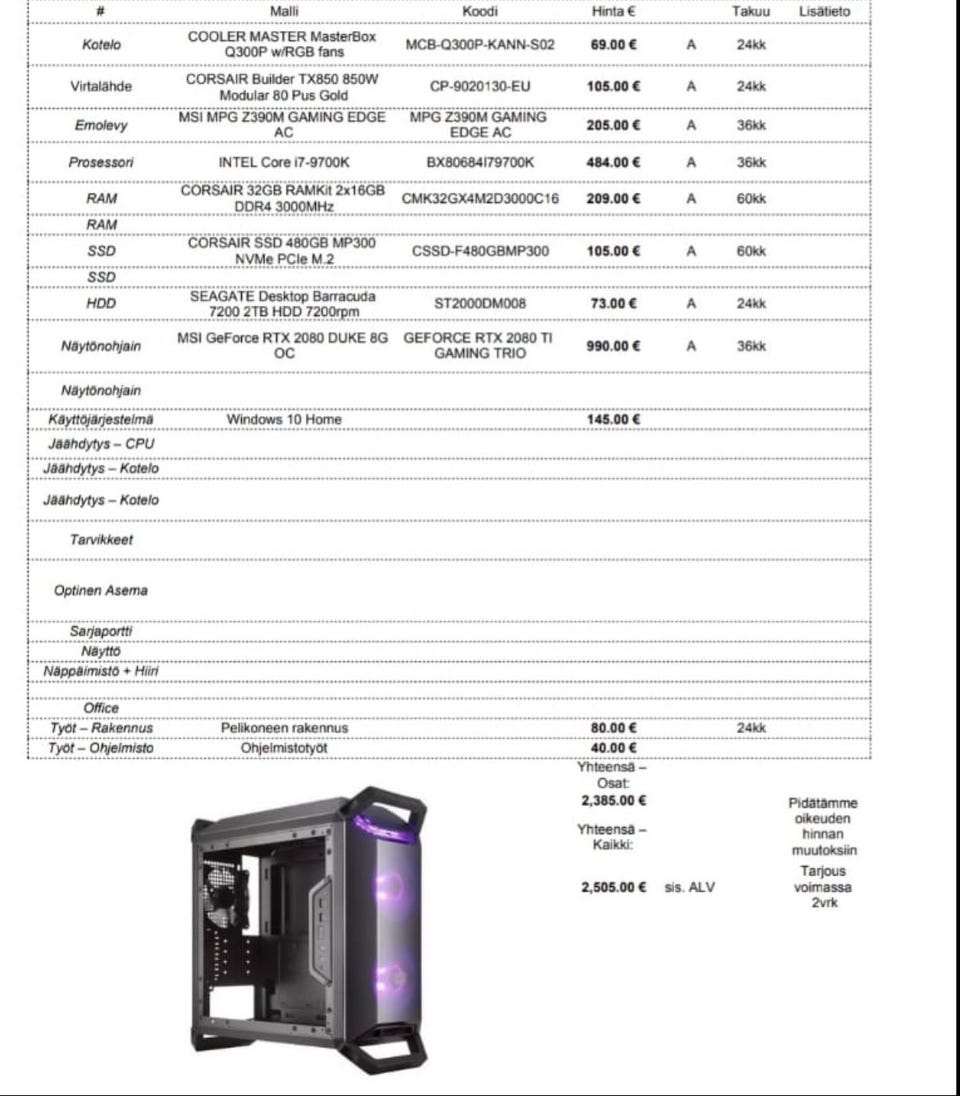 | # | Malli | Koodi | Hinta € | | Takuu | Lisätieto |
|---|---|---|---|---|---|---|
| Kotelo | COOLER MASTER MasterBox Q300P w/RGB fans | MCB-Q300P-KANN-S02 | 69.00 € | A | 24kk | |
| Virtalähde | CORSAIR Builder TX850 850W Modular 80 Pus Gold | CP-9020130-EU | 105.00 € | A | 24kk | |
| Emolevy | MSI MPG Z390M GAMING EDGE AC | MPG Z390M GAMING EDGE AC | 205.00 € | A | 36kk | |
| Prosessori | INTEL Core i7-9700K | BX80684I79700K | 484.00 € | A | 36kk | |
| RAM | CORSAIR 32GB RAMKit 2x16GB DDR4 3000MHz | CMK32GX4M2D3000C16 | 209.00 € | A | 60kk | |
| RAM | | | | | | |
| SSD | CORSAIR SSD 480GB MP300 NVMe PCIe M.2 | CSSD-F480GBMP300 | 105.00 € | A | 60kk | |
| SSD | | | | | | |
| HDD | SEAGATE Desktop Barracuda 7200 2TB HDD 7200rpm | ST2000DM008 | 73.00 € | A | 24kk | |
| Näytönohjain | MSI GeForce RTX 2080 DUKE 8G OC | GEFORCE RTX 2080 TI GAMING TRIO | 990.00 € | A | 36kk | |
| Näytönohjain | | | | | | |
| Käyttöjärjestelmä | Windows 10 Home | | 145.00 € | | | |
| Jäähdytys – CPU | | | | | | |
| Jäähdytys – Kotelo | | | | | | |
| Jäähdytys – Kotelo | | | | | | |
| Tarvikkeet | | | | | | |
| Optinen Asema | | | | | | |
| Sarjaportti | | | | | | |
| Näyttö | | | | | | |
| Näppäimistö + Hiiri | | | | | | |
| Office | | | | | | |
| Työt – Rakennus | Pelikoneen rakennus | | 80.00 € | | 24kk | |
| Työt – Ohjelmisto | Ohjelmistotyöt | | 40.00 € | | | |

Yhteensä – Osat:
2,385.00 €

Yhteensä – Kaikki:

2,505.00 € sis. ALV

Pidätämme oikeuden hinnan muutoksiin

Tarjous voimassa 2vrk